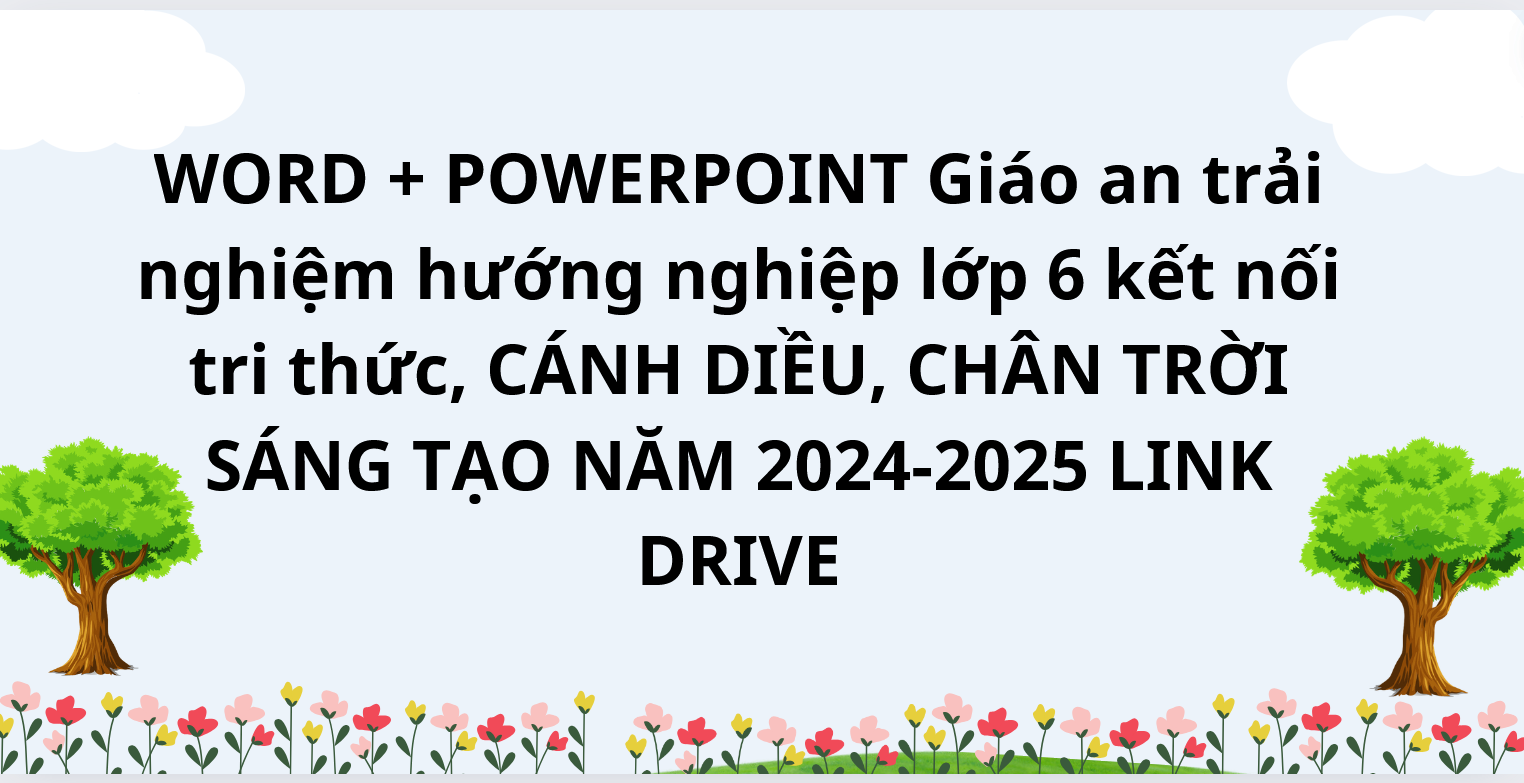 WORD + POWERPOINT Giáo an trải nghiệm hướng nghiệp lớp 6 kết nối tri thức, CÁNH DIỀU, CHÂN TRỜI SÁNG TẠO NĂM 2024-2025 LINK DRIVE